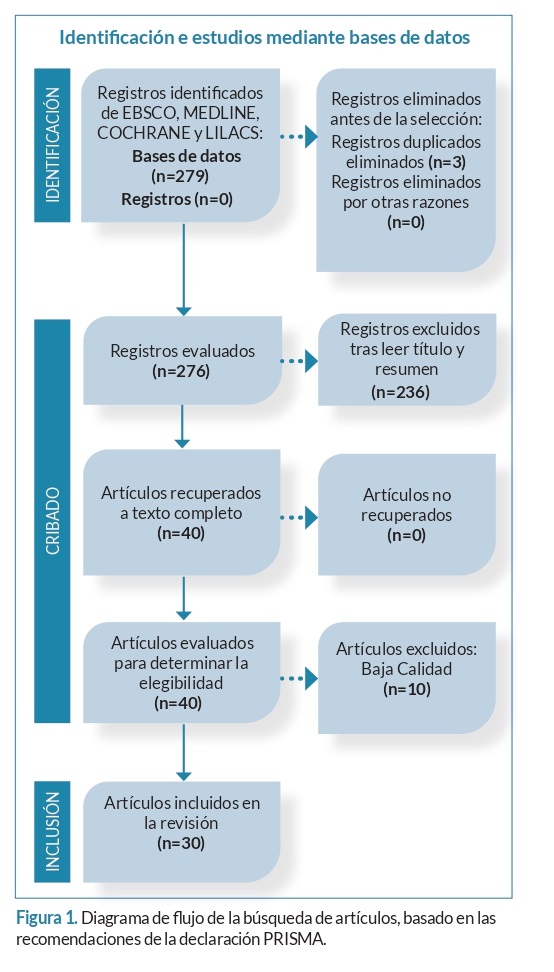 Identificación e estudios mediante bases de datos

IDENTIFICACIÓN

Registros identificados de EBSCO, MEDLINE, COCHRANE y LILACS:
Bases de datos (n=279)
Registros (n=0)

Registros eliminados antes de la selección:
Registros duplicados eliminados (n=3)
Registros eliminados por otras razones (n=0)

CRIBADO

Registros evaluados (n=276)

Registros excluidos tras leer título y resumen (n=236)

Artículos recuperados a texto completo (n=40)

Artículos no recuperados (n=0)

Artículos evaluados para determinar la elegibilidad (n=40)

Artículos excluidos: Baja Calidad (n=10)

INCLUSIÓN

Artículos incluidos en la revisión (n=30)

Figura 1. Diagrama de flujo de la búsqueda de artículos, basado en las recomendaciones de la declaración PRISMA.